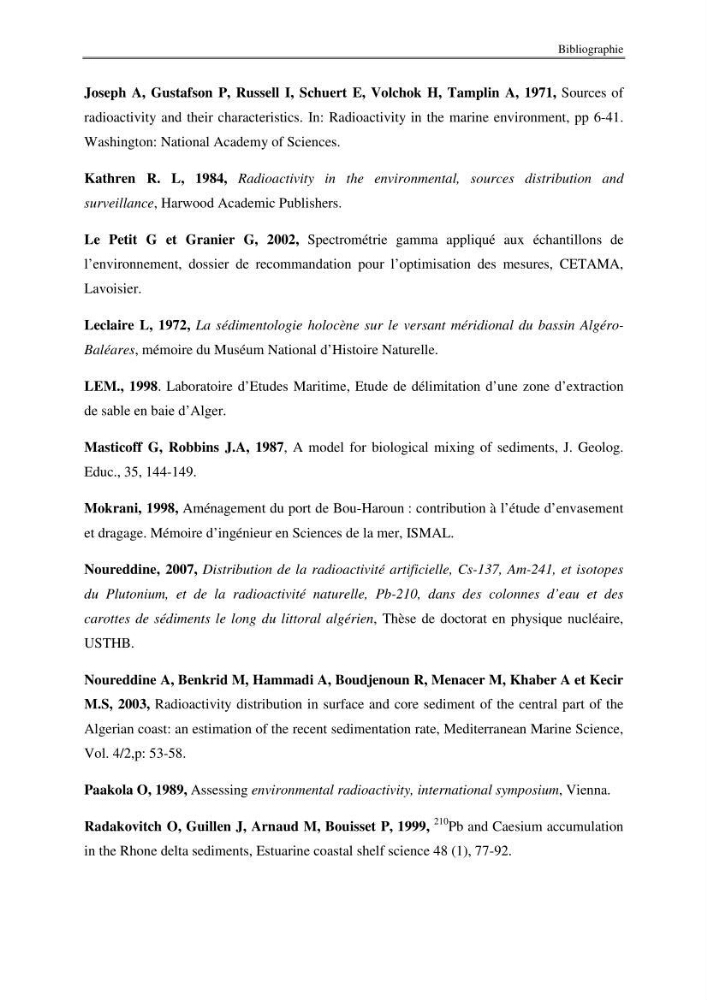 Bibliographie

Joseph A, Gustafson P, Russell I, Schuert E, Volchok H, Tamplin A, 1971, Sources of radioactivity and their characteristics. In: Radioactivity in the marine environment, pp 6-41. Washington: National Academy of Sciences.

Kathren R. L, 1984, Radioactivity in the environmental, sources distribution and surveillance, Harwood Academic Publishers.

Le Petit G et Granier G, 2002, Spectrométrie gamma appliqué aux échantillons de l'environnement, dossier de recommandation pour l'optimisation des mesures, CETAMA, Lavoisier.

Leclaire L, 1972, La sédimentologie holocène sur le versant méridional du bassin Algéro-Baléares, mémoire du Muséum National d'Histoire Naturelle.

LEM., 1998. Laboratoire d'Etudes Maritime, Etude de délimitation d'une zone d'extraction de sable en baie d'Alger.

Masticoff G, Robbins J.A, 1987, A model for biological mixing of sediments, J. Geolog. Educ., 35, 144-149.

Mokrani, 1998, Aménagement du port de Bou-Haroun : contribution à l'étude d'envasement et dragage. Mémoire d'ingénieur en Sciences de la mer, ISMAL.

Noureddine, 2007, Distribution de la radioactivité artificielle, Cs-137, Am-241, et isotopes du Plutonium, et de la radioactivité naturelle, Pb-210, dans des colonnes d'eau et des carottes de sédiments le long du littoral algérien, Thèse de doctorat en physique nucléaire, USTHB.

Noureddine A, Benkrid M, Hammadi A, Boudjenoun R, Menacer M, Khaber A et Kecir M.S, 2003, Radioactivity distribution in surface and core sediment of the central part of the Algerian coast: an estimation of the recent sedimentation rate, Mediterranean Marine Science, Vol. 4/2,p: 53-58.

Paakola O, 1989, Assessing environmental radioactivity, international symposium, Vienna.

Radakovitch O, Guillen J, Arnaud M, Bouisset P, 1999, $^{210}$Pb and Caesium accumulation in the Rhone delta sediments, Estuarine coastal shelf science 48 (1), 77-92.